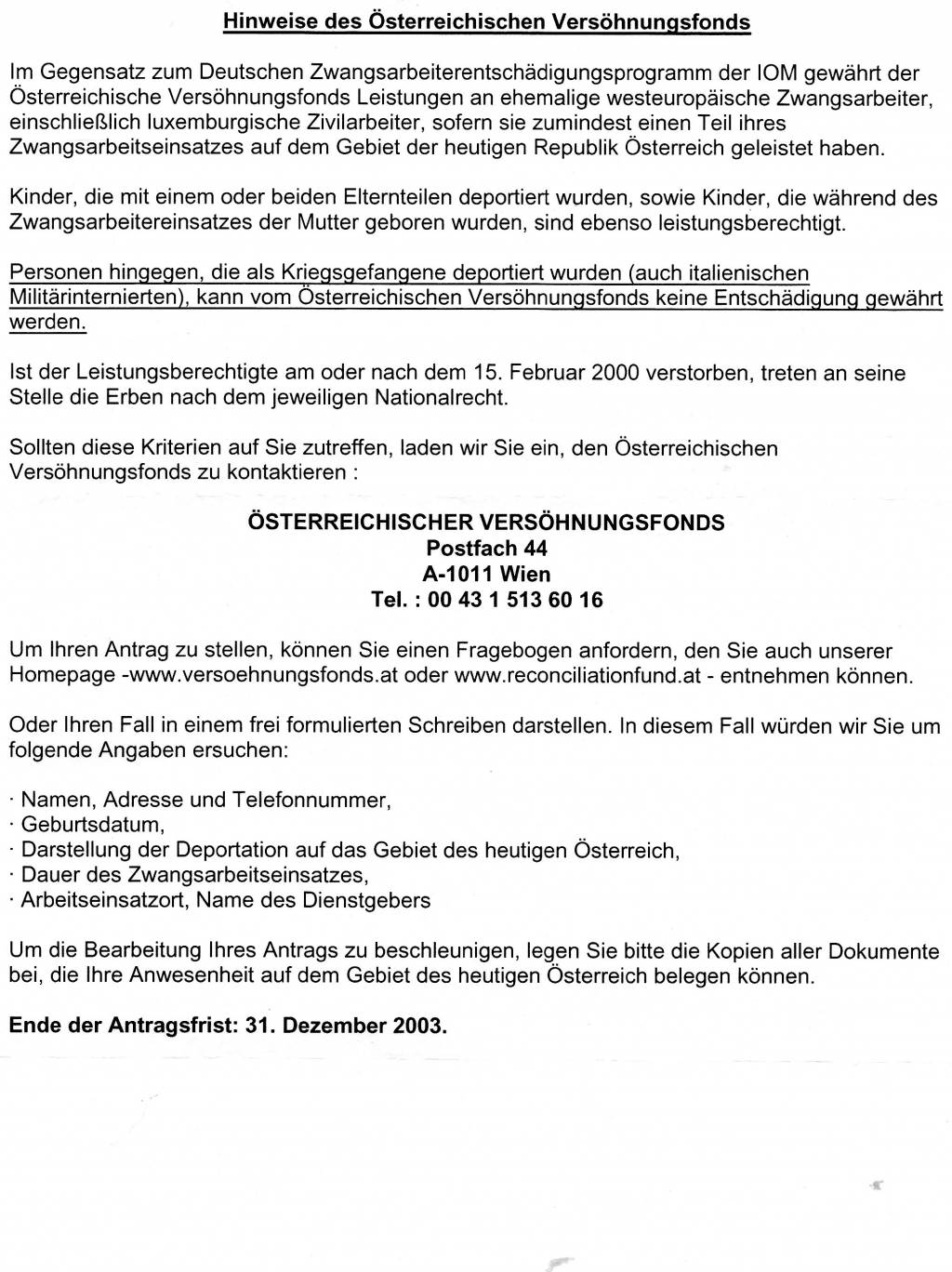 Hinweise des Österreichischen Versöhnungsfonds

Im Gegensatz zum Deutschen Zwangsarbeiterentschädigungsprogramm der IOM gewährt der Österreichische Versöhnungsfonds Leistungen an ehemalige westeuropäische Zwangsarbeiter, einschließlich luxemburgische Zivilarbeiter, sofern sie zumindest einen Teil ihres Zwangsarbeitseinsatzes auf dem Gebiet der heutigen Republik Österreich geleistet haben.

Kinder, die mit einem oder beiden Elternteilen deportiert wurden, sowie Kinder, die während des Zwangsarbeitereinsatzes der Mutter geboren wurden, sind ebenso leistungsberechtigt.

Personen hingegen, die als Kriegsgefangene deportiert wurden (auch italienischen Militärinternierten), kann vom Österreichischen Versöhnungsfonds keine Entschädigung gewährt werden.

Ist der Leistungsberechtigte am oder nach dem 15. Februar 2000 verstorben, treten an seine Stelle die Erben nach dem jeweiligen Nationalrecht.

Sollten diese Kriterien auf Sie zutreffen, laden wir Sie ein, den Österreichischen Versöhnungsfonds zu kontaktieren :

ÖSTERREICHISCHER VERSÖHNUNGSFONDS
Postfach 44
A-1011 Wien
Tel. : 00 43 1 513 60 16

Um Ihren Antrag zu stellen, können Sie einen Fragebogen anfordern, den Sie auch unserer Homepage -www.versoehnungsfonds.at oder www.reconciliationfund.at - entnehmen können.

Oder Ihren Fall in einem frei formulierten Schreiben darstellen. In diesem Fall würden wir Sie um folgende Angaben ersuchen:

· Namen, Adresse und Telefonnummer,
· Geburtsdatum,
· Darstellung der Deportation auf das Gebiet des heutigen Österreich,
· Dauer des Zwangsarbeitseinsatzes,
· Arbeitseinsatzort, Name des Dienstgebers

Um die Bearbeitung Ihres Antrags zu beschleunigen, legen Sie bitte die Kopien aller Dokumente bei, die Ihre Anwesenheit auf dem Gebiet des heutigen Österreich belegen können.

Ende der Antragsfrist: 31. Dezember 2003.